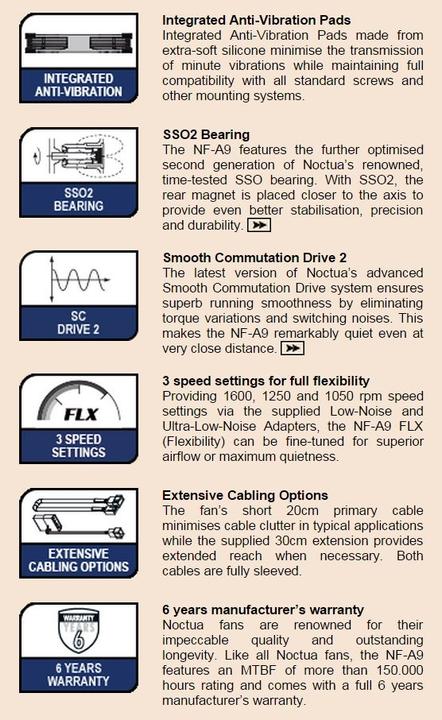 INTEGRATED ANTI-VIBRATION

Integrated Anti-Vibration Pads
Integrated Anti-Vibration Pads made from extra-soft silicone minimise the transmission of minute vibrations while maintaining full compatibility with all standard screws and other mounting systems.

SSO2 BEARING

SSO2 Bearing
The NF-A9 features the further optimised second generation of Noctua's renowned, time-tested SSO bearing. With SSO2, the rear magnet is placed closer to the axis to provide even better stabilisation, precision and durability.

SC DRIVE 2

Smooth Commutation Drive 2
The latest version of Noctua's advanced Smooth Commutation Drive system ensures superb running smoothness by eliminating torque variations and switching noises. This makes the NF-A9 remarkably quiet even at very close distance.

FLX
3 SPEED SETTINGS

3 speed settings for full flexibility
Providing 1600, 1250 and 1050 rpm speed settings via the supplied Low-Noise and Ultra-Low-Noise Adapters, the NF-A9 FLX (Flexibility) can be fine-tuned for superior airflow or maximum quietness.

EXTENSIVE CABLING OPTIONS

Extensive Cabling Options
The fan's short 20cm primary cable minimises cable clutter in typical applications while the supplied 30cm extension provides extended reach when necessary. Both cables are fully sleeved.

WARRANTY YEARS 6
6 YEARS WARRANTY

6 years manufacturer's warranty
Noctua fans are renowned for their impeccable quality and outstanding longevity. Like all Noctua fans, the NF-A9 features an MTBF of more than 150.000 hours rating and comes with a full 6 years manufacturer's warranty.